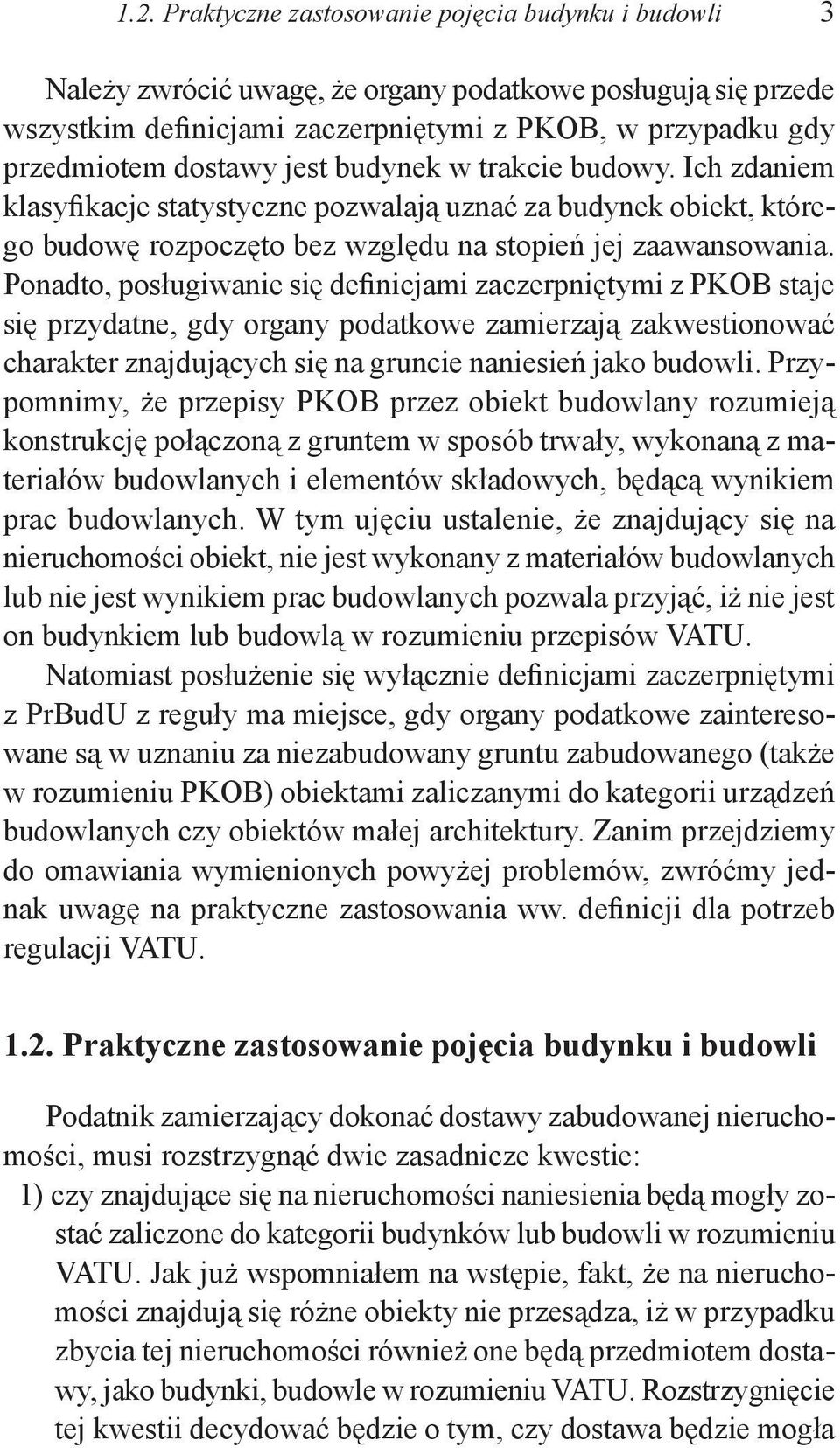 1.2. Praktyczne zastosowanie pojęcia budynku i budowli 3

Należy zwrócić uwagę, że organy podatkowe posługują się przede wszystkim definicjami zaczerpniętymi z PKOB, w przypadku gdy przedmiotem dostawy jest budynek w trakcie budowy. Ich zdaniem klasyfikacje statystyczne pozwalają uznać za budynek obiekt, którego budowę rozpoczęto bez względu na stopień jej zaawansowania. Ponadto, posługiwanie się definicjami zaczerpniętymi z PKOB staje się przydatne, gdy organy podatkowe zamierzają zakwestionować charakter znajdujących się na gruncie naniesień jako budowli. Przypomnimy, że przepisy PKOB przez obiekt budowlany rozumieją konstrukcję połączoną z gruntem w sposób trwały, wykonaną z materiałów budowlanych i elementów składowych, będącą wynikiem prac budowlanych. W tym ujęciu ustalenie, że znajdujący się na nieruchomości obiekt, nie jest wykonany z materiałów budowlanych lub nie jest wynikiem prac budowlanych pozwala przyjąć, iż nie jest on budynkiem lub budowlą w rozumieniu przepisów VATU.

Natomiast posłużenie się wyłącznie definicjami zaczerpniętymi z PrBudU z reguły ma miejsce, gdy organy podatkowe zainteresowane są w uznaniu za niezabudowany gruntu zabudowanego (także w rozumieniu PKOB) obiektami zaliczanymi do kategorii urządzeń budowlanych czy obiektów małej architektury. Zanim przejdziemy do omawiania wymienionych powyżej problemów, zwróćmy jednak uwagę na praktyczne zastosowania ww. definicji dla potrzeb regulacji VATU.

1.2. Praktyczne zastosowanie pojęcia budynku i budowli

Podatnik zamierzający dokonać dostawy zabudowanej nieruchomości, musi rozstrzygnąć dwie zasadnicze kwestie:
1) czy znajdujące się na nieruchomości naniesienia będą mogły zostać zaliczone do kategorii budynków lub budowli w rozumieniu VATU. Jak już wspomniałem na wstępie, fakt, że na nieruchomości znajdują się różne obiekty nie przesądza, iż w przypadku zbycia tej nieruchomości również one będą przedmiotem dostawy, jako budynki, budowle w rozumieniu VATU. Rozstrzygnięcie tej kwestii decydować będzie o tym, czy dostawa będzie mogła